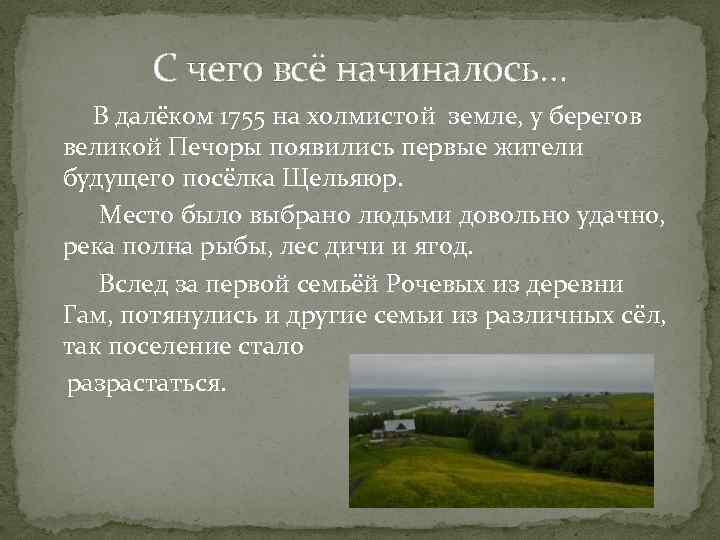 С чего всё начиналось…

В далёком 1755 на холмистой земле, у берегов великой Печоры появились первые жители будущего посёлка Щельяюр.

Место было выбрано людьми довольно удачно, река полна рыбы, лес дичи и ягод.

Вслед за первой семьёй Рочевых из деревни Гам, потянулись и другие семьи из различных сёл, так поселение стало разрастаться.